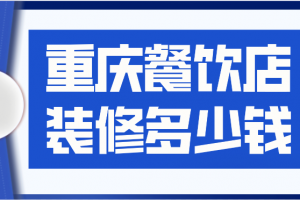 重庆餐饮店
装修多少钱